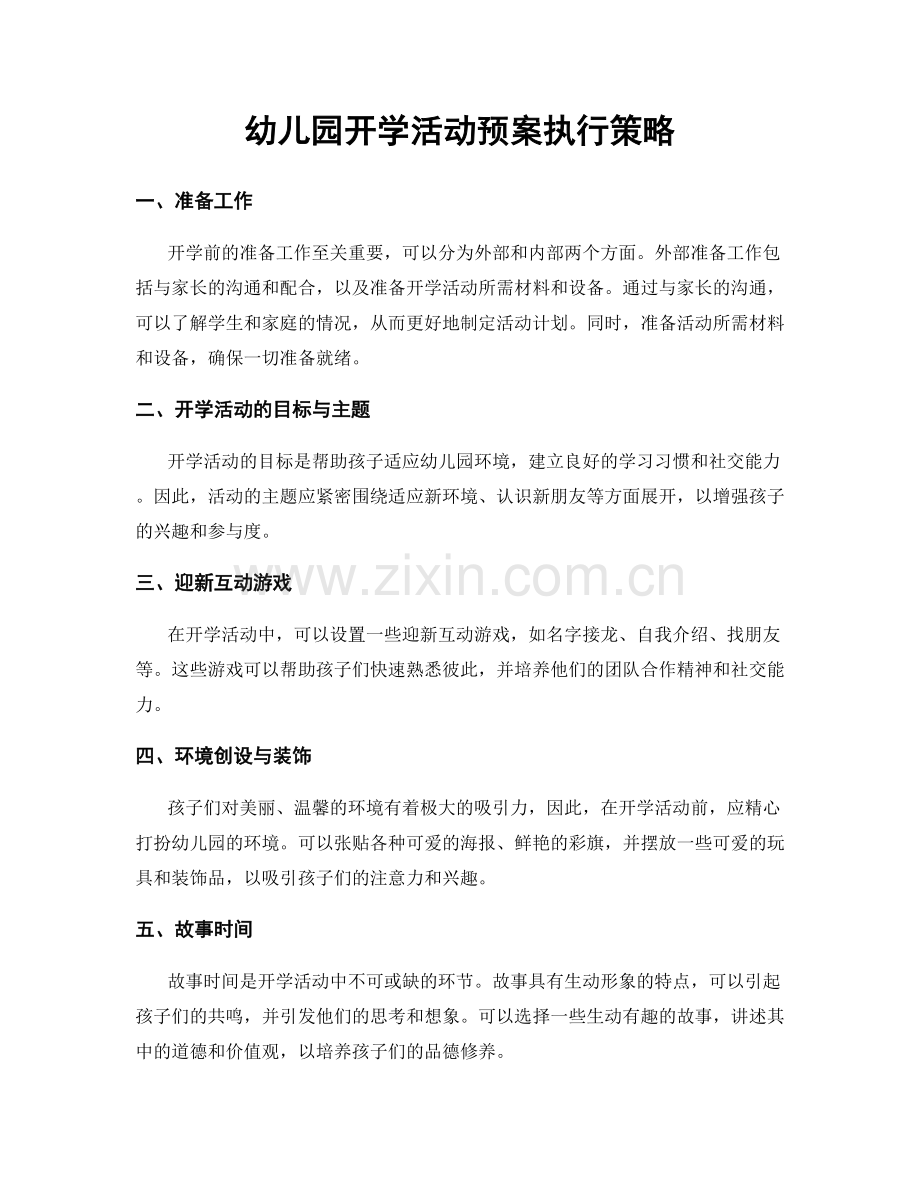 幼儿园开学活动预案执行策略

一、准备工作

开学前的准备工作至关重要，可以分为外部和内部两个方面。外部准备工作包括与家长的沟通和配合，以及准备开学活动所需材料和设备。通过与家长的沟通，可以了解学生和家庭的情况，从而更好地制定活动计划。同时，准备活动所需材料和设备，确保一切准备就绪。

二、开学活动的目标与主题

开学活动的目标是帮助孩子适应幼儿园环境，建立良好的学习习惯和社交能力。因此，活动的主题应紧密围绕适应新环境、认识新朋友等方面展开，以增强孩子的兴趣和参与度。

三、迎新互动游戏

在开学活动中，可以设置一些迎新互动游戏，如名字接龙、自我介绍、找朋友等。这些游戏可以帮助孩子们快速熟悉彼此，并培养他们的团队合作精神和社交能力。

四、环境创设与装饰

孩子们对美丽、温馨的环境有着极大的吸引力，因此，在开学活动前，应精心打扮幼儿园的环境。可以张贴各种可爱的海报、鲜艳的彩旗，并摆放一些可爱的玩具和装饰品，以吸引孩子们的注意力和兴趣。

五、故事时间

故事时间是开学活动中不可或缺的环节。故事具有生动形象的特点，可以引起孩子们的共鸣，并引发他们的思考和想象。可以选择一些生动有趣的故事，讲述其中的道德和价值观，以培养孩子们的品德修养。

www.zixin.com.cn